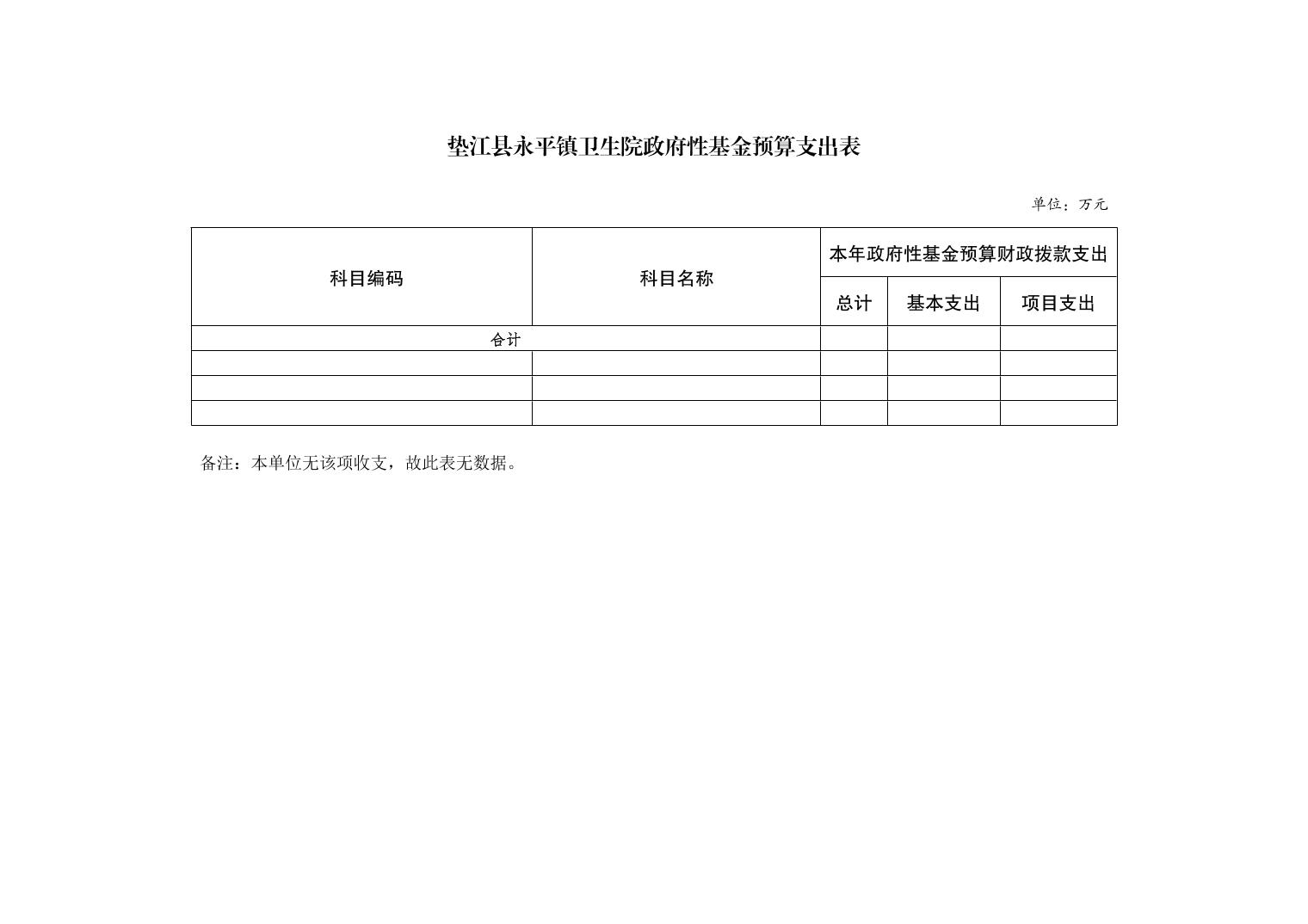 垫江县永平镇卫生院政府性基金预算支出表

单位：万元

| 科目编码 | 科目名称 | 本年政府性基金预算财政拨款支出 | | |
|---|---|---|---|---|
| | | 总计 | 基本支出 | 项目支出 |
| 合计 | | | | |
| | | | | |
| | | | | |
| | | | | |

备注：本单位无该项收支，故此表无数据。